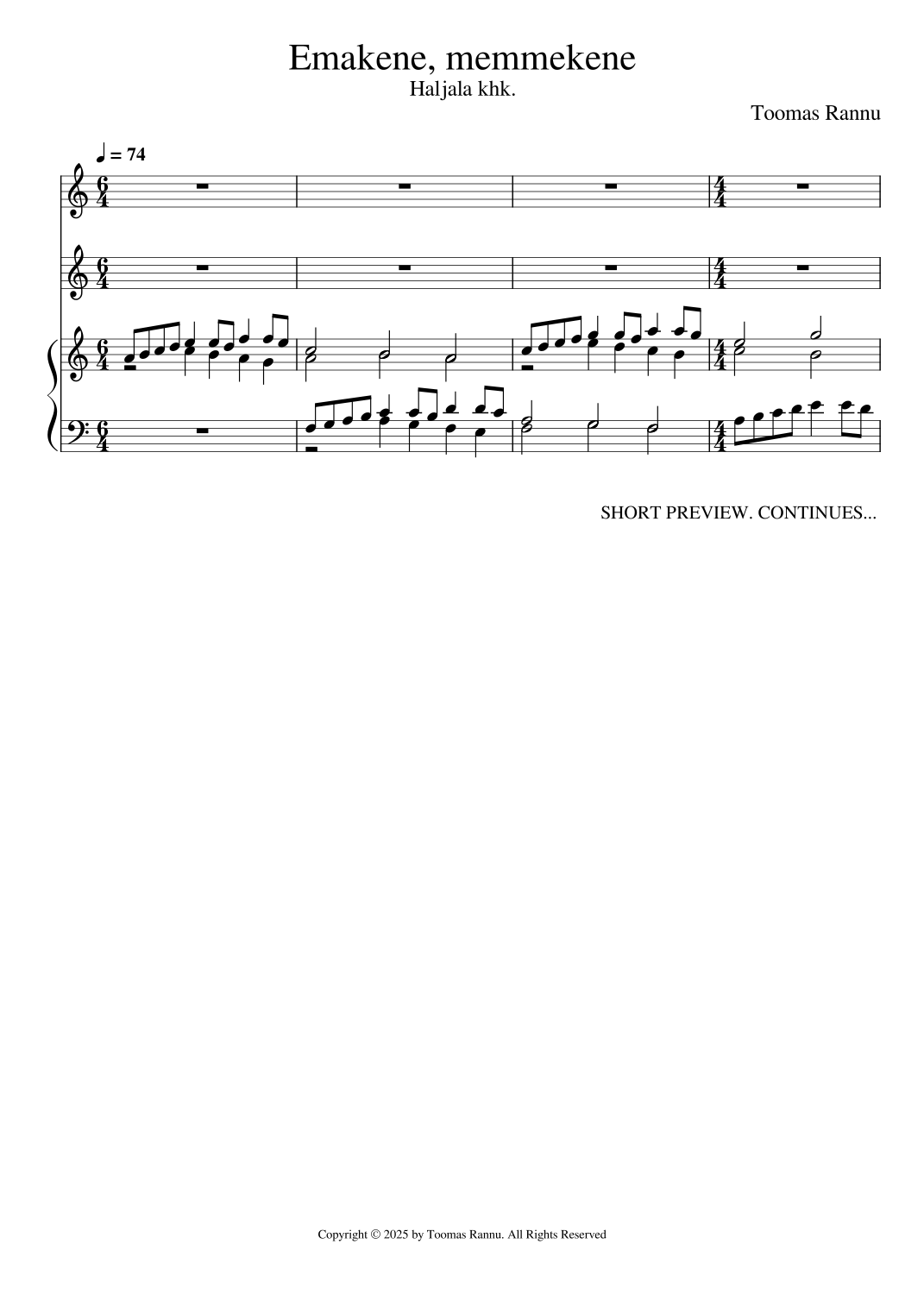 Emakene, memmekene
Haljala khk.

Toomas Rannu

♩ = 74

SHORT PREVIEW. CONTINUES...

Copyright © 2025 by Toomas Rannu. All Rights Reserved